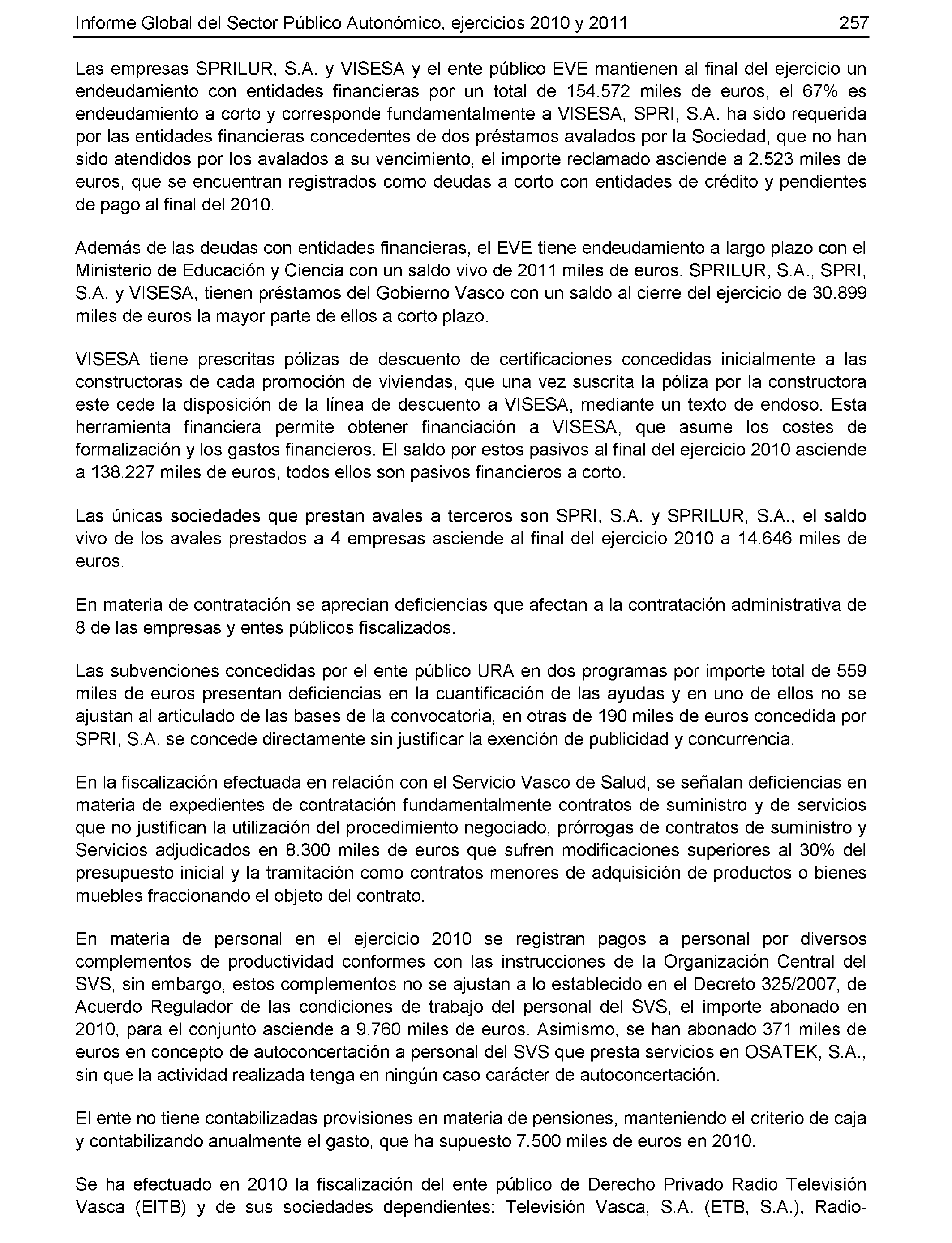 Informe Global del Sector Público Autonómico, ejercicios 2010 y 2011 257

Las empresas SPRILUR, S.A. y VISESA y el ente público EVE mantienen al final del ejercicio un endeudamiento con entidades financieras por un total de 154.572 miles de euros, el 67% es endeudamiento a corto y corresponde fundamentalmente a VISESA, SPRI, S.A. ha sido requerida por las entidades financieras concedentes de dos préstamos avalados por la Sociedad, que no han sido atendidos por los avalados a su vencimiento, el importe reclamado asciende a 2.523 miles de euros, que se encuentran registrados como deudas a corto con entidades de crédito y pendientes de pago al final del 2010.

Además de las deudas con entidades financieras, el EVE tiene endeudamiento a largo plazo con el Ministerio de Educación y Ciencia con un saldo vivo de 2011 miles de euros. SPRILUR, S.A., SPRI, S.A. y VISESA, tienen préstamos del Gobierno Vasco con un saldo al cierre del ejercicio de 30.899 miles de euros la mayor parte de ellos a corto plazo.

VISESA tiene prescritas pólizas de descuento de certificaciones concedidas inicialmente a las constructoras de cada promoción de viviendas, que una vez suscrita la póliza por la constructora este cede la disposición de la línea de descuento a VISESA, mediante un texto de endoso. Esta herramienta financiera permite obtener financiación a VISESA, que asume los costes de formalización y los gastos financieros. El saldo por estos pasivos al final del ejercicio 2010 asciende a 138.227 miles de euros, todos ellos son pasivos financieros a corto.

Las únicas sociedades que prestan avales a terceros son SPRI, S.A. y SPRILUR, S.A., el saldo vivo de los avales prestados a 4 empresas asciende al final del ejercicio 2010 a 14.646 miles de euros.

En materia de contratación se aprecian deficiencias que afectan a la contratación administrativa de 8 de las empresas y entes públicos fiscalizados.

Las subvenciones concedidas por el ente público URA en dos programas por importe total de 559 miles de euros presentan deficiencias en la cuantificación de las ayudas y en uno de ellos no se ajustan al articulado de las bases de la convocatoria, en otras de 190 miles de euros concedida por SPRI, S.A. se concede directamente sin justificar la exención de publicidad y concurrencia.

En la fiscalización efectuada en relación con el Servicio Vasco de Salud, se señalan deficiencias en materia de expedientes de contratación fundamentalmente contratos de suministro y de servicios que no justifican la utilización del procedimiento negociado, prórrogas de contratos de suministro y Servicios adjudicados en 8.300 miles de euros que sufren modificaciones superiores al 30% del presupuesto inicial y la tramitación como contratos menores de adquisición de productos o bienes muebles fraccionando el objeto del contrato.

En materia de personal en el ejercicio 2010 se registran pagos a personal por diversos complementos de productividad conformes con las instrucciones de la Organización Central del SVS, sin embargo, estos complementos no se ajustan a lo establecido en el Decreto 325/2007, de Acuerdo Regulador de las condiciones de trabajo del personal del SVS, el importe abonado en 2010, para el conjunto asciende a 9.760 miles de euros. Asimismo, se han abonado 371 miles de euros en concepto de autoconcertación a personal del SVS que presta servicios en OSATEK, S.A., sin que la actividad realizada tenga en ningún caso carácter de autoconcertación.

El ente no tiene contabilizadas provisiones en materia de pensiones, manteniendo el criterio de caja y contabilizando anualmente el gasto, que ha supuesto 7.500 miles de euros en 2010.

Se ha efectuado en 2010 la fiscalización del ente público de Derecho Privado Radio Televisión Vasca (EITB) y de sus sociedades dependientes: Televisión Vasca, S.A. (ETB, S.A.), Radio-